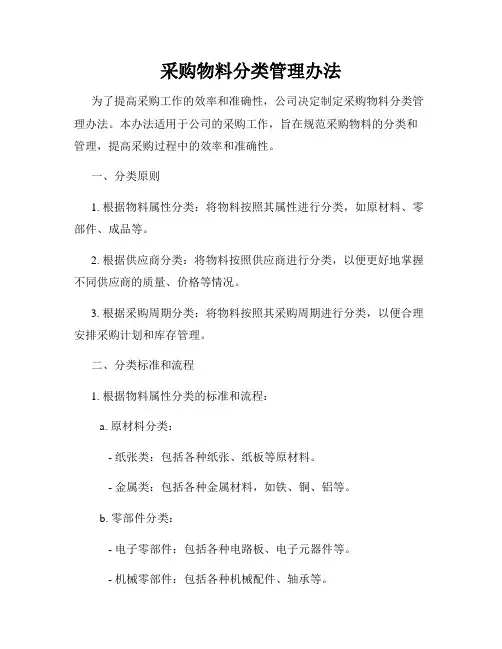 采购物料分类管理办法

为了提高采购工作的效率和准确性，公司决定制定采购物料分类管理办法。本办法适用于公司的采购工作，旨在规范采购物料的分类和管理，提高采购过程中的效率和准确性。

一、分类原则

1. 根据物料属性分类：将物料按照其属性进行分类，如原材料、零部件、成品等。

2. 根据供应商分类：将物料按照供应商进行分类，以便更好地掌握不同供应商的质量、价格等情况。

3. 根据采购周期分类：将物料按照其采购周期进行分类，以便合理安排采购计划和库存管理。

二、分类标准和流程

1. 根据物料属性分类的标准和流程：

a. 原材料分类：

- 纸张类：包括各种纸张、纸板等原材料。

- 金属类：包括各种金属材料，如铁、铜、铝等。

b. 零部件分类：

- 电子零部件：包括各种电路板、电子元器件等。

- 机械零部件：包括各种机械配件、轴承等。